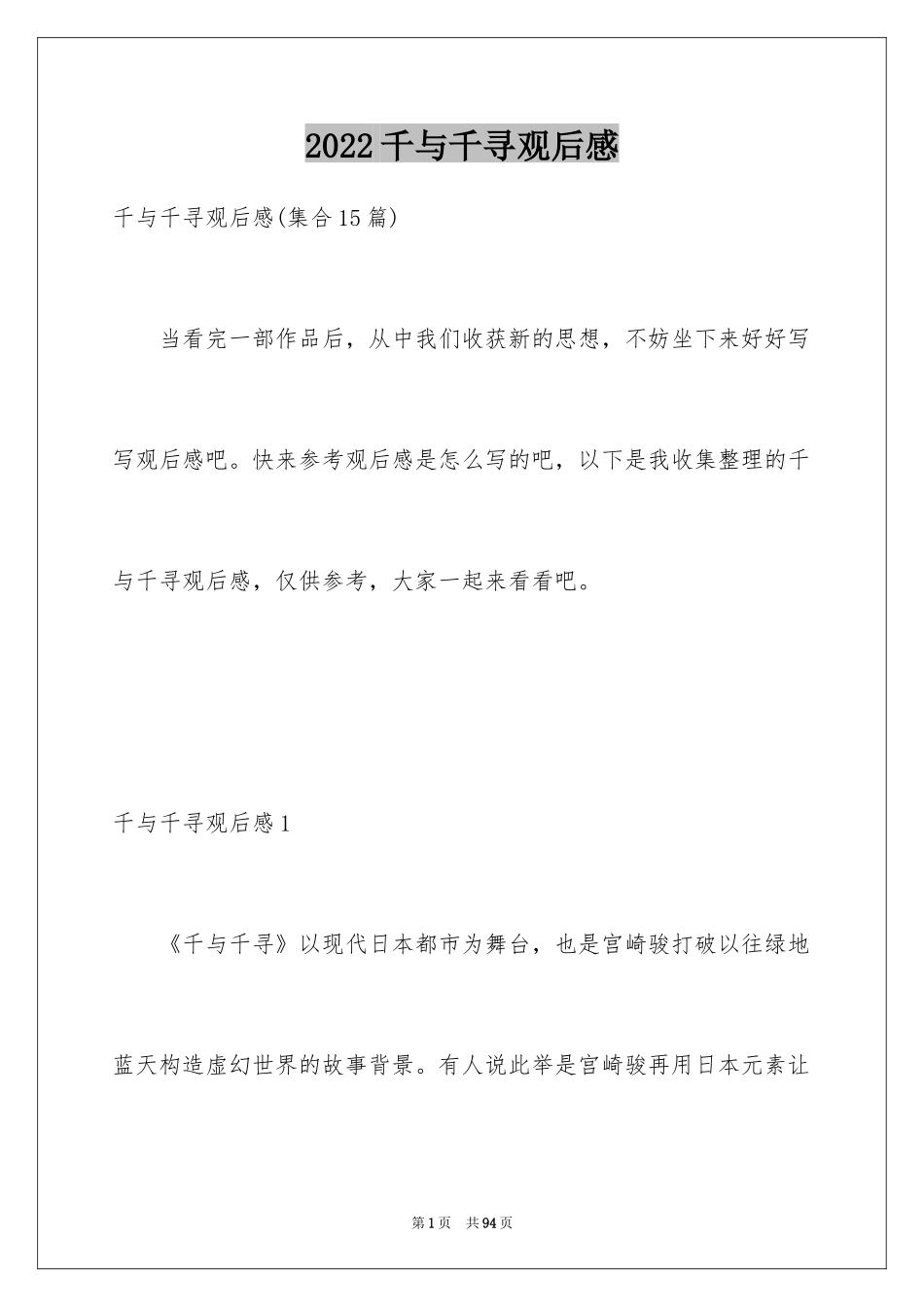 2022千与千寻观后感

千与千寻观后感(集合15篇)

当看完一部作品后，从中我们收获新的思想，不妨坐下来好好写写观后感吧。快来参考观后感是怎么写的吧，以下是我收集整理的千与千寻观后感，仅供参考，大家一起来看看吧。

千与千寻观后感1

《千与千寻》以现代日本都市为舞台，也是宫崎骏打破以往绿地蓝天构造虚幻世界的故事背景。有人说此举是宫崎骏再用日本元素让

第1页 共94页